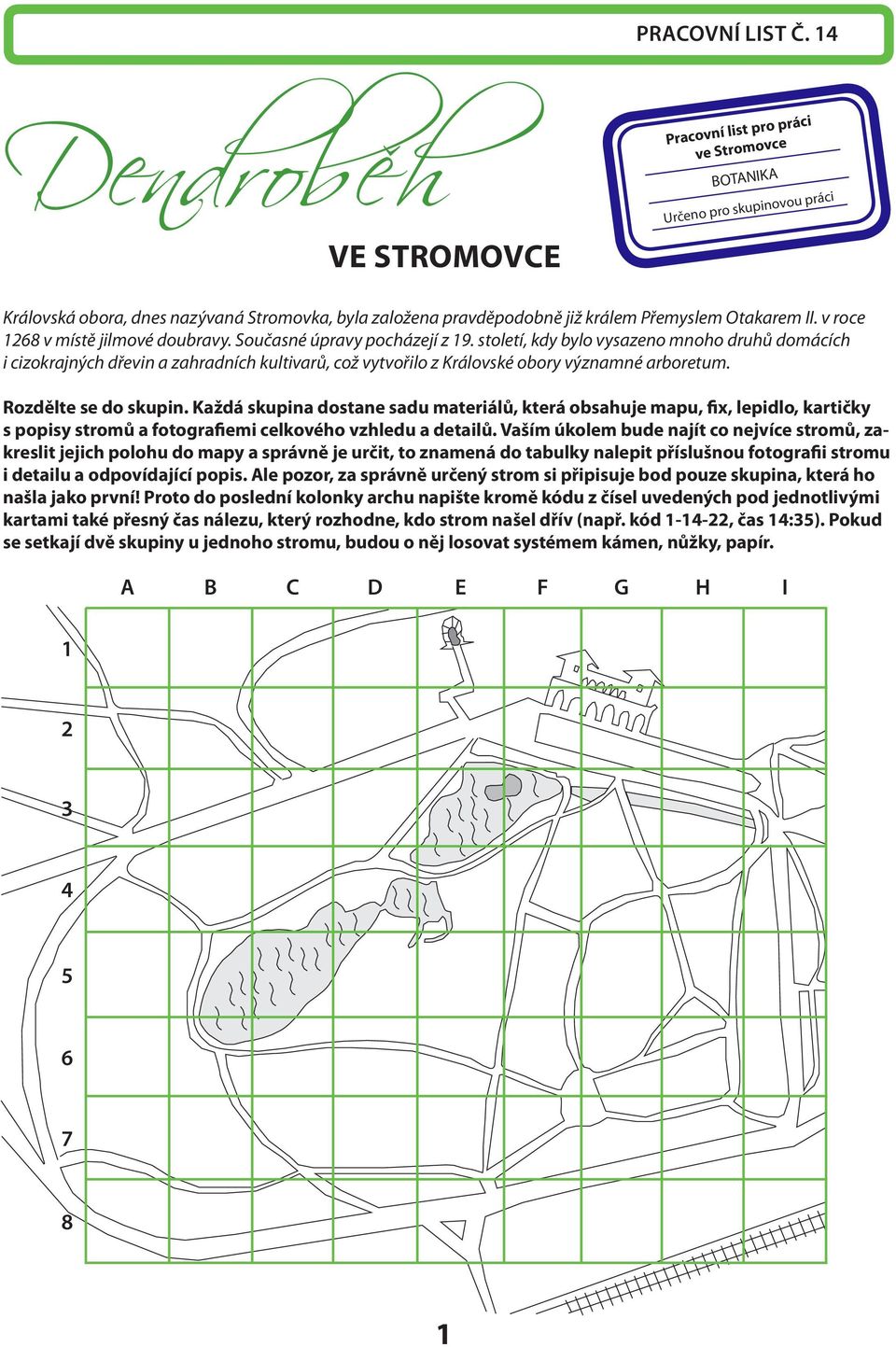 PRACOVNÍ LIST Č. 14

Dendroběh

VE STROMOVCE

Pracovní list pro práci ve Stromovce
BOTANIKA
Určeno pro skupinovou práci

Královská obora, dnes nazývaná Stromovka, byla založena pravděpodobně již králem Přemyslem Otakarem II. v roce 1268 v místě jilmové doubravy. Současné úpravy pocházejí z 19. století, kdy bylo vysazeno mnoho druhů domácích i cizokrajných dřevin a zahradních kultivarů, což vytvořilo z Královské obory významné arboretum.

Rozdělte se do skupin. Každá skupina dostane sadu materiálů, která obsahuje mapu, fix, lepidlo, kartičky s popisy stromů a fotografiemi celkového vzhledu a detailů. Vaším úkolem bude najít co nejvíce stromů, zakreslit jejich polohu do mapy a správně je určit, to znamená do tabulky nalepit příslušnou fotografii stromu i detailu a odpovídající popis. Ale pozor, za správně určený strom si připisuje bod pouze skupina, která ho našla jako první! Proto do poslední kolonky archu napište kromě kódu z čísel uvedených pod jednotlivými kartami také přesný čas nálezu, který rozhodne, kdo strom našel dřív (např. kód 1-14-22, čas 14:35). Pokud se setkají dvě skupiny u jednoho stromu, budou o něj losovat systémem kámen, nůžky, papír.

A B C D E F G H I

1
2
3
4
5
6
7
8

1